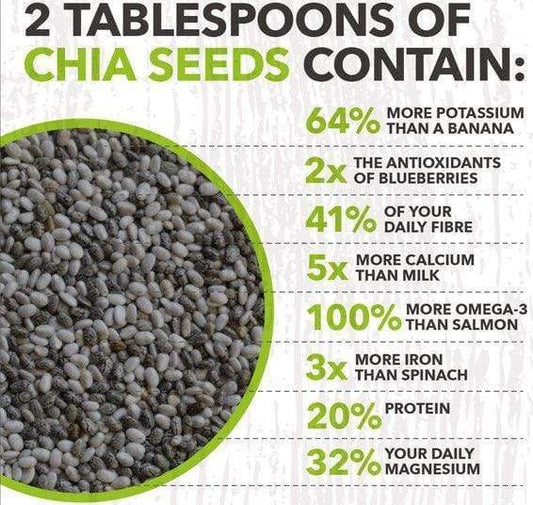 2 TABLESPOONS OF CHIA SEEDS CONTAIN:

64% MORE POTASSIUM THAN A BANANA

2x THE ANTIOXIDANTS OF BLUEBERRIES

41% OF YOUR DAILY FIBRE

5x MORE CALCIUM THAN MILK

100% MORE OMEGA-3 THAN SALMON

3x MORE IRON THAN SPINACH

20% PROTEIN

32% YOUR DAILY MAGNESIUM